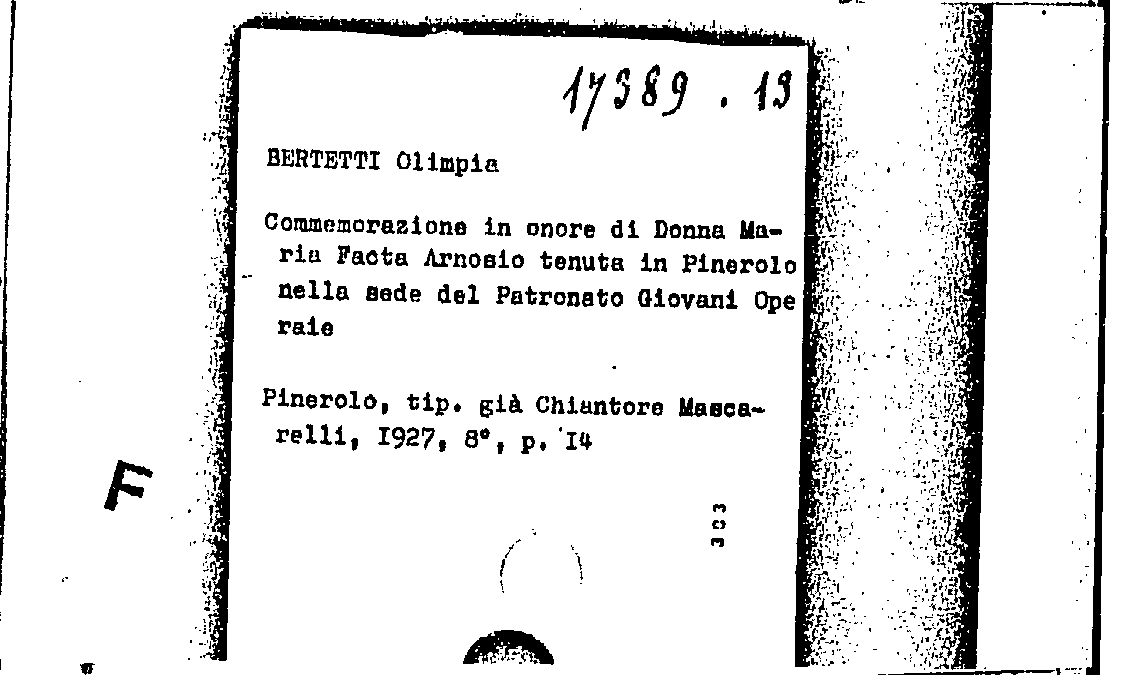 17389 . 13

BERTETTI Olimpia

Commemorazione in onore di Donna Maria Facta Arnosio tenuta in Pinerolo nella sede del Patronato Giovani Operaie

Pinerolo, tip. già Chiantore Mascarelli, I927, 8°, p. I4

F

303